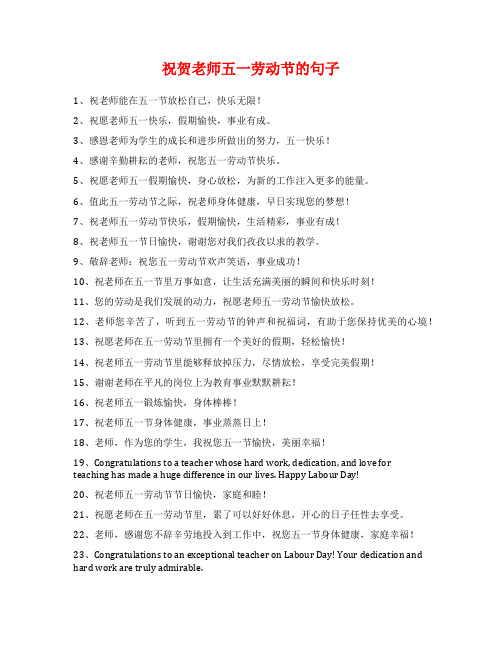 祝贺老师五一劳动节的句子

1、祝老师能在五一节放松自己，快乐无限！

2、祝愿老师五一快乐，假期愉快，事业有成。

3、感恩老师为学生的成长和进步所做出的努力，五一快乐！

4、感谢辛勤耕耘的老师，祝您五一劳动节快乐。

5、祝愿老师五一假期愉快，身心放松，为新的工作注入更多的能量。

6、值此五一劳动节之际，祝老师身体健康，早日实现您的梦想！

7、祝老师五一劳动节快乐，假期愉快，生活精彩，事业有成！

8、祝老师五一节日愉快，谢谢您对我们孜孜以求的教学。

9、敬辞老师：祝您五一劳动节欢声笑语，事业成功！

10、祝老师在五一节里万事如意，让生活充满美丽的瞬间和快乐时刻！

11、您的劳动是我们发展的动力，祝愿老师五一劳动节愉快放松。

12、老师您辛苦了，听到五一劳动节的钟声和祝福词，有助于您保持优美的心境！

13、祝愿老师在五一劳动节里拥有一个美好的假期，轻松愉快！

14、祝老师五一劳动节里能够释放掉压力，尽情放松，享受完美假期！

15、谢谢老师在平凡的岗位上为教育事业默默耕耘！

16、祝老师五一锻炼愉快，身体棒棒！

17、祝老师五一节身体健康，事业蒸蒸日上！

18、老师，作为您的学生，我祝您五一节愉快，美丽幸福！

19、Congratulations to a teacher whose hard work, dedication, and love for teaching has made a huge difference in our lives. Happy Labour Day!

20、祝老师五一劳动节节日愉快，家庭和睦！

21、祝愿老师在五一劳动节里，累了可以好好休息，开心的日子任性去享受。

22、老师，感谢您不辞辛劳地投入到工作中，祝您五一节身体健康，家庭幸福！

23、Congratulations to an exceptional teacher on Labour Day! Your dedication and hard work are truly admirable.